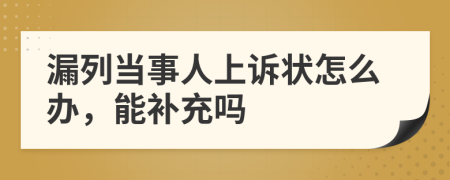 漏列当事人上诉状怎么办，能补充吗